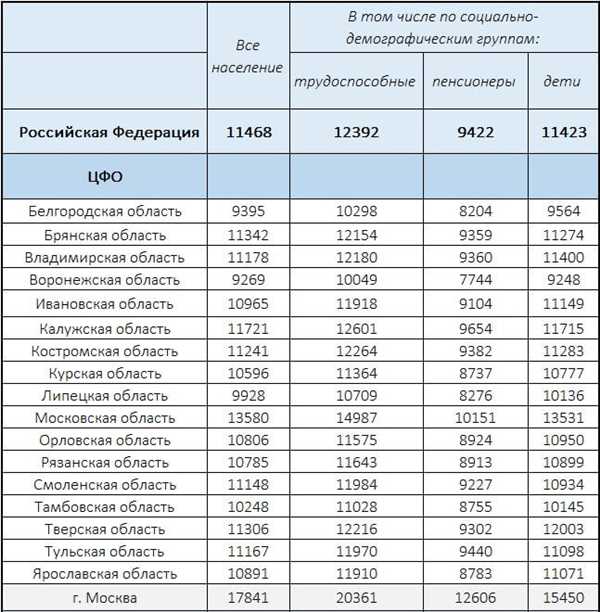 |  | Все население | В том числе по социально-демографическим группам: | | |
|---|---|---|---|---|
|  |  | трудоспособные | пенсионеры | дети |
| Российская Федерация | 11468 | 12392 | 9422 | 11423 |
| ЦФО |  |  |  |  |
| Белгородская область | 9395 | 10298 | 8204 | 9564 |
| Брянская область | 11342 | 12154 | 9359 | 11274 |
| Владимирская область | 11178 | 12180 | 9360 | 11400 |
| Воронежская область | 9269 | 10049 | 7744 | 9248 |
| Ивановская область | 10965 | 11918 | 9104 | 11149 |
| Калужская область | 11721 | 12601 | 9654 | 11715 |
| Костромская область | 11241 | 12264 | 9382 | 11283 |
| Курская область | 10596 | 11364 | 8737 | 10777 |
| Липецкая область | 9928 | 10709 | 8276 | 10136 |
| Московская область | 13580 | 14987 | 10151 | 13531 |
| Орловская область | 10806 | 11575 | 8924 | 10950 |
| Рязанская область | 10785 | 11643 | 8913 | 10899 |
| Смоленская область | 11148 | 11984 | 9227 | 10934 |
| Тамбовская область | 10248 | 11028 | 8755 | 10145 |
| Тверская область | 11306 | 12216 | 9302 | 12003 |
| Тульская область | 11167 | 11970 | 9440 | 11098 |
| Ярославская область | 10891 | 11910 | 8783 | 11071 |
| г. Москва | 17841 | 20361 | 12606 | 15450 |